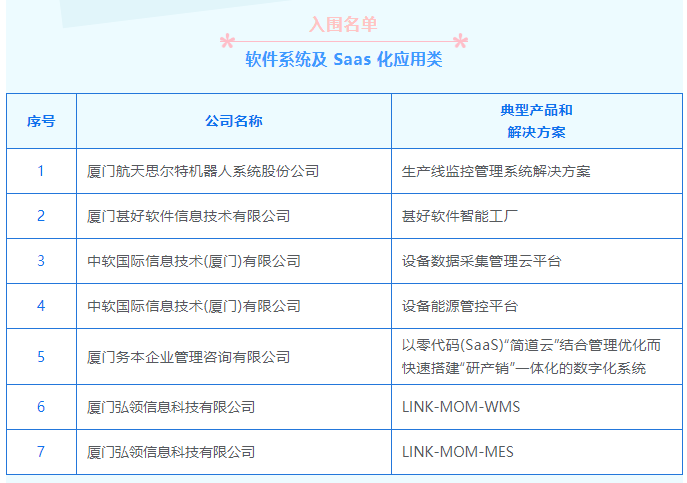 入围名单

软件系统及 Saas 化应用类

| 序号 | 公司名称 | 典型产品和解决方案 |
|---|---|---|
| 1 | 厦门航天思尔特机器人系统股份公司 | 生产线监控管理系统解决方案 |
| 2 | 厦门甚好软件信息技术有限公司 | 甚好软件智能工厂 |
| 3 | 中软国际信息技术(厦门)有限公司 | 设备数据采集管理云平台 |
| 4 | 中软国际信息技术(厦门)有限公司 | 设备能源管控平台 |
| 5 | 厦门务本企业管理咨询有限公司 | 以零代码(SaaS)“简道云”结合管理优化而快速搭建“研产销”一体化的数字化系统 |
| 6 | 厦门弘领信息科技有限公司 | LINK-MOM-WMS |
| 7 | 厦门弘领信息科技有限公司 | LINK-MOM-MES |